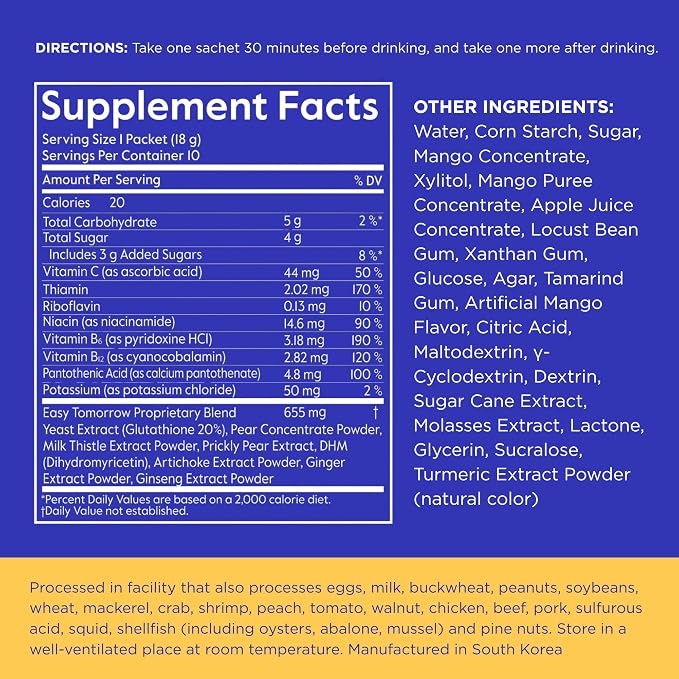 DIRECTIONS: Take one sachet 30 minutes before drinking, and take one more after drinking.

Supplement Facts
Serving Size 1 Packet (18 g)
Servings Per Container 10

| Amount Per Serving | | % DV |
|---|---|---|
| Calories 20 | | |
| Total Carbohydrate | 5 g | 2 %* |
| Total Sugar | 4 g | |
| Includes 3 g Added Sugars | | 8 %* |
| Vitamin C (as ascorbic acid) | 44 mg | 50 % |
| Thiamin | 2.02 mg | 170 % |
| Riboflavin | 0.13 mg | 10 % |
| Niacin (as niacinamide) | 14.6 mg | 90 % |
| Vitamin $B_6$ (as pyridoxine HCl) | 3.18 mg | 190 % |
| Vitamin $B_{12}$ (as cyanocobalamin) | 2.82 mg | 120 % |
| Pantothenic Acid (as calcium pantothenate) | 4.8 mg | 100 % |
| Potassium (as potassium chloride) | 50 mg | 2 % |
| Easy Tomorrow Proprietary Blend | 655 mg | † |

Yeast Extract (Glutathione 20%), Pear Concentrate Powder, Milk Thistle Extract Powder, Prickly Pear Extract, DHM (Dihydromyricetin), Artichoke Extract Powder, Ginger Extract Powder, Ginseng Extract Powder

*Percent Daily Values are based on a 2,000 calorie diet.
†Daily Value not established.

OTHER INGREDIENTS:
Water, Corn Starch, Sugar, Mango Concentrate, Xylitol, Mango Puree Concentrate, Apple Juice Concentrate, Locust Bean Gum, Xanthan Gum, Glucose, Agar, Tamarind Gum, Artificial Mango Flavor, Citric Acid, Maltodextrin, γ-Cyclodextrin, Dextrin, Sugar Cane Extract, Molasses Extract, Lactone, Glycerin, Sucralose, Turmeric Extract Powder (natural color)

Processed in facility that also processes eggs, milk, buckwheat, peanuts, soybeans, wheat, mackerel, crab, shrimp, peach, tomato, walnut, chicken, beef, pork, sulfurous acid, squid, shellfish (including oysters, abalone, mussel) and pine nuts. Store in a well-ventilated place at room temperature. Manufactured in South Korea